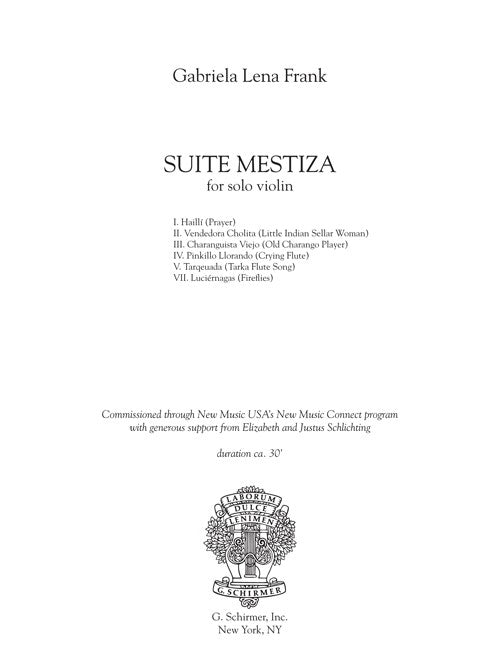 Gabriela Lena Frank

SUITE MESTIZA
for solo violin

I. Haillí (Prayer)
II. Vendedora Cholita (Little Indian Sellar Woman)
III. Charanguista Viejo (Old Charango Player)
IV. Pinkillo Llorando (Crying Flute)
V. Tarqeuada (Tarka Flute Song)
VII. Luciérnagas (Fireflies)

Commissioned through New Music USA's New Music Connect program with generous support from Elizabeth and Justus Schlichting

duration ca. 30'

LABORUM DULCE LENIMEN

G. SCHIRMER

G. Schirmer, Inc.
New York, NY